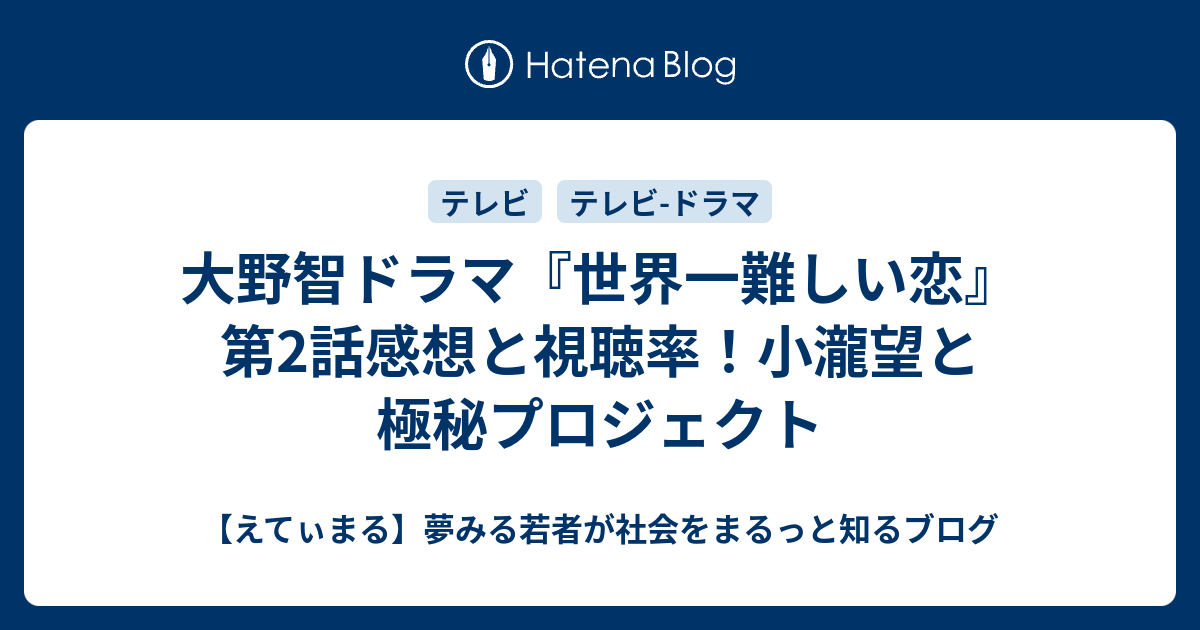 Hatena Blog

テレビ　テレビ-ドラマ

大野智ドラマ『世界一難しい恋』第2話感想と視聴率！小瀧望と極秘プロジェクト

【えてぃまる】夢みる若者が社会をまるっと知るブログ